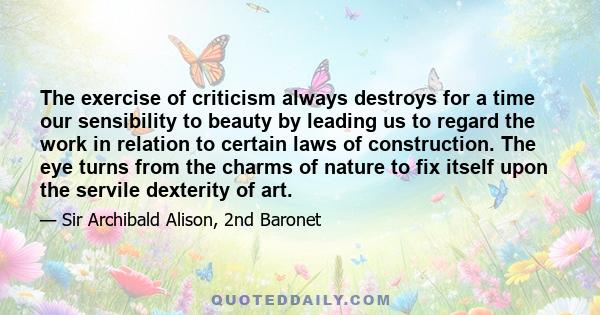 The exercise of criticism always destroys for a time our sensibility to beauty by leading us to regard the work in relation to certain laws of construction. The eye turns from the charms of nature to fix itself upon the servile dexterity of art.

— Sir Archibald Alison, 2nd Baronet

QUOTEDDAILY.COM